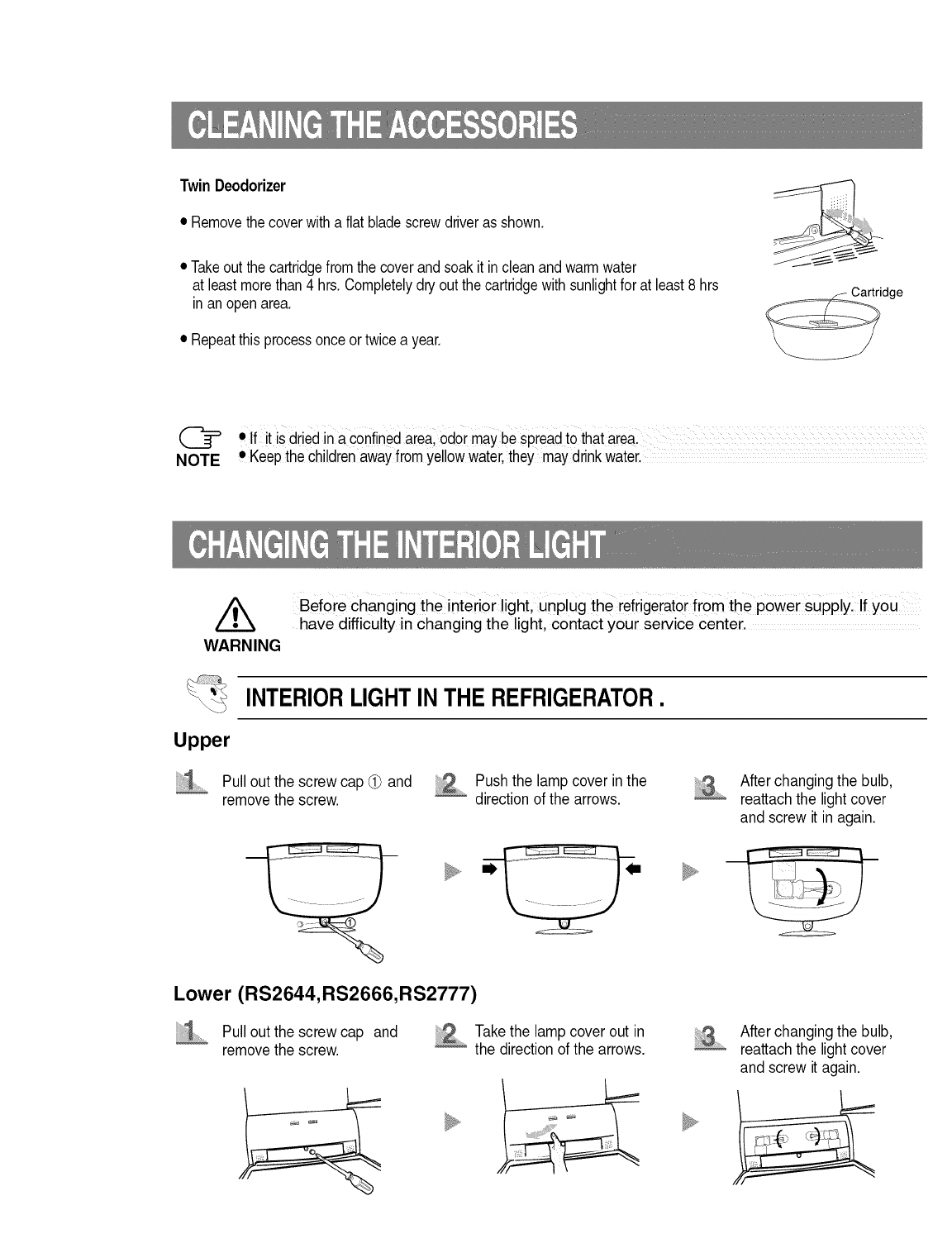 CLEANING THE ACCESSORIES

Twin Deodorizer

• Remove the cover with a flat blade screw driver as shown.

• Take out the cartridge from the cover and soak it in clean and warm water at least more than 4 hrs. Completely dry out the cartridge with sunlight for at least 8 hrs in an open area.

• Repeat this process once or twice a year.

Cartridge

NOTE • If it is dried in a confined area, odor may be spread to that area.
• Keep the children away from yellow water, they may drink water.

CHANGING THE INTERIOR LIGHT

WARNING Before changing the interior light, unplug the refrigerator from the power supply. If you have difficulty in changing the light, contact your service center.

INTERIOR LIGHT IN THE REFRIGERATOR .

Upper

1 Pull out the screw cap ① and remove the screw.

2 Push the lamp cover in the direction of the arrows.

3 After changing the bulb, reattach the light cover and screw it in again.

①

Lower (RS2644,RS2666,RS2777)

1 Pull out the screw cap and remove the screw.

2 Take the lamp cover out in the direction of the arrows.

3 After changing the bulb, reattach the light cover and screw it again.